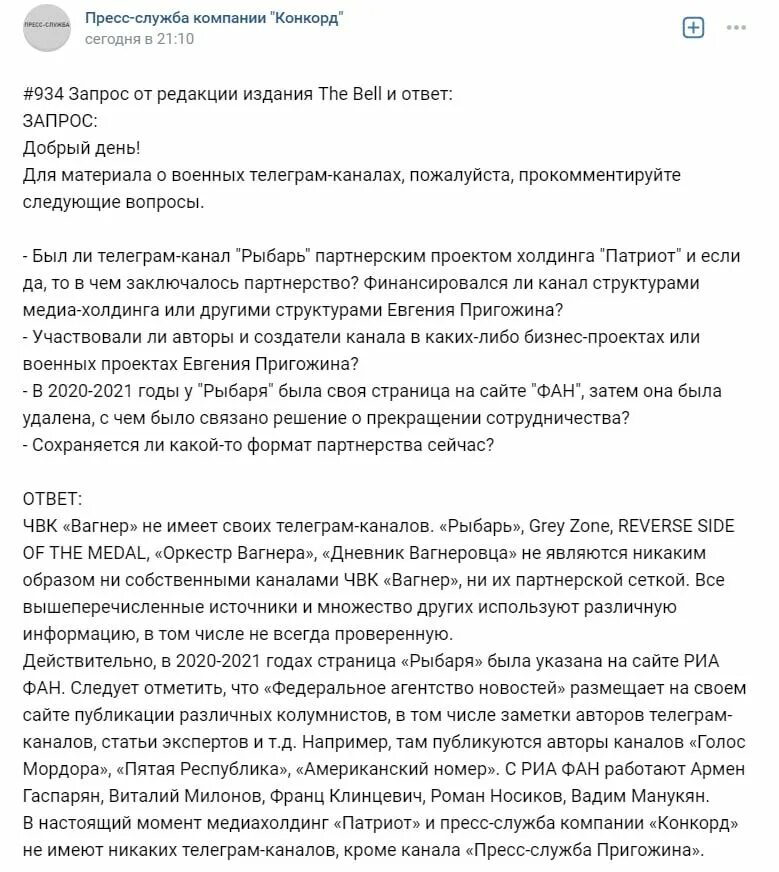 ПРЕСС-СЛУЖБА

Пресс-служба компании "Конкорд"
сегодня в 21:10

#934 Запрос от редакции издания The Bell и ответ:
ЗАПРОС:
Добрый день!
Для материала о военных телеграм-каналах, пожалуйста, прокомментируйте следующие вопросы.

- Был ли телеграм-канал "Рыбарь" партнерским проектом холдинга "Патриот" и если да, то в чем заключалось партнерство? Финансировался ли канал структурами медиа-холдинга или другими структурами Евгения Пригожина?
- Участвовали ли авторы и создатели канала в каких-либо бизнес-проектах или военных проектах Евгения Пригожина?
- В 2020-2021 годы у "Рыбаря" была своя страница на сайте "ФАН", затем она была удалена, с чем было связано решение о прекращении сотрудничества?
- Сохраняется ли какой-то формат партнерства сейчас?

ОТВЕТ:
ЧВК «Вагнер» не имеет своих телеграм-каналов. «Рыбарь», Grey Zone, REVERSE SIDE OF THE MEDAL, «Оркестр Вагнера», «Дневник Вагнеровца» не являются никаким образом ни собственными каналами ЧВК «Вагнер», ни их партнерской сеткой. Все вышеперечисленные источники и множество других используют различную информацию, в том числе не всегда проверенную.
Действительно, в 2020-2021 годах страница «Рыбаря» была указана на сайте РИА ФАН. Следует отметить, что «Федеральное агентство новостей» размещает на своем сайте публикации различных колумнистов, в том числе заметки авторов телеграм-каналов, статьи экспертов и т.д. Например, там публикуются авторы каналов «Голос Мордора», «Пятая Республика», «Американский номер». С РИА ФАН работают Армен Гаспарян, Виталий Милонов, Франц Клинцевич, Роман Носиков, Вадим Манукян.
В настоящий момент медиахолдинг «Патриот» и пресс-служба компании «Конкорд» не имеют никаких телеграм-каналов, кроме канала «Пресс-служба Пригожина».